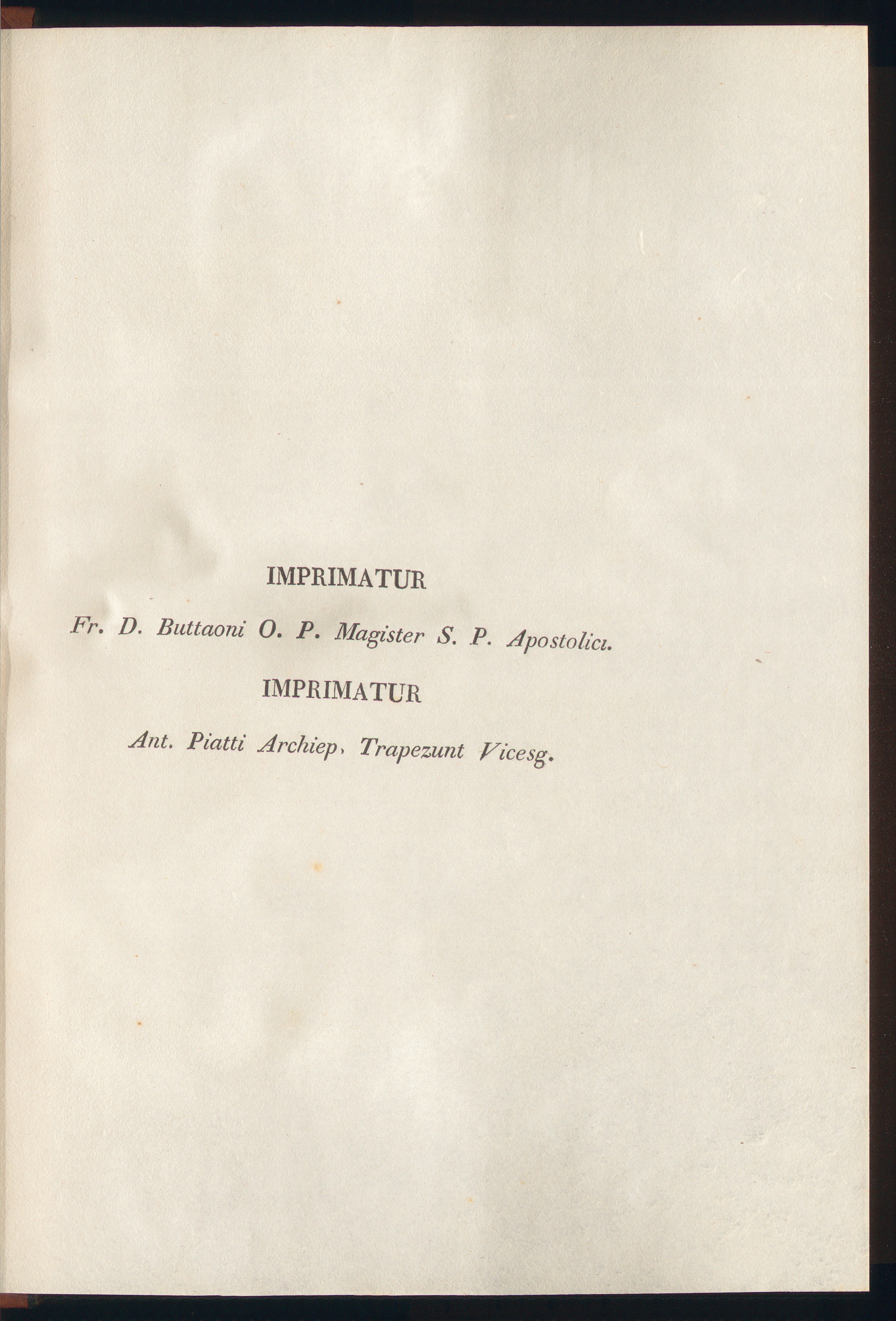 IMPRIMATUR

Fr. D. Buttaoni O. P. Magister S. P. Apostolici.

IMPRIMATUR

Ant. Piatti Archiep, Trapezunt Vicesg.